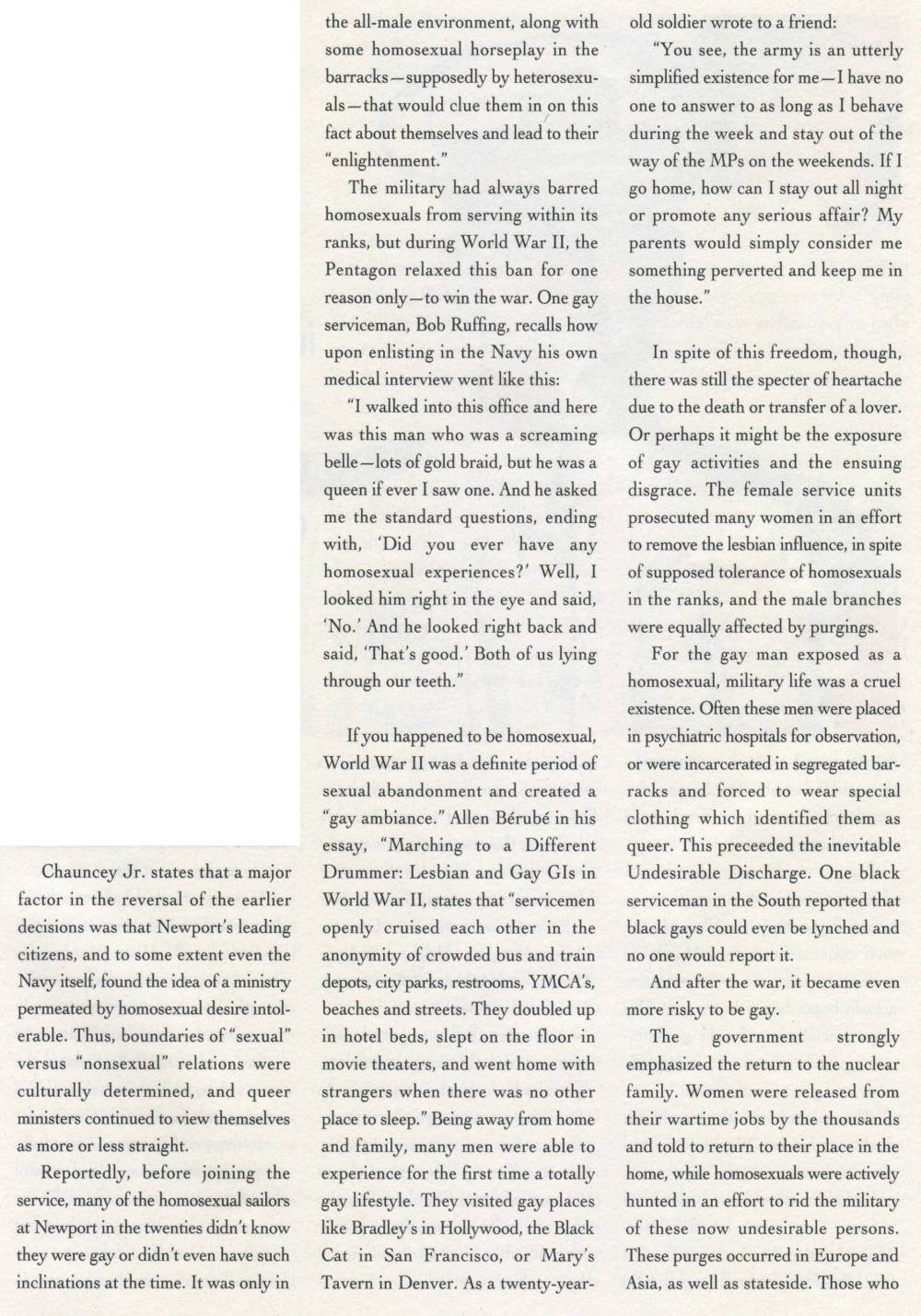 Chauncey Jr. states that a major factor in the reversal of the earlier decisions was that Newport's leading citizens, and to some extent even the Navy itself, found the idea of a ministry permeated by homosexual desire intolerable. Thus, boundaries of "sexual" versus "nonsexual" relations were culturally determined, and queer ministers continued to view themselves as more or less straight.

Reportedly, before joining the service, many of the homosexual sailors at Newport in the twenties didn't know they were gay or didn't even have such inclinations at the time. It was only in the all-male environment, along with some homosexual horseplay in the barracks—supposedly by heterosexuals—that would clue them in on this fact about themselves and lead to their "enlightenment."

The military had always barred homosexuals from serving within its ranks, but during World War II, the Pentagon relaxed this ban for one reason only—to win the war. One gay serviceman, Bob Ruffing, recalls how upon enlisting in the Navy his own medical interview went like this:

"I walked into this office and here was this man who was a screaming belle—lots of gold braid, but he was a queen if ever I saw one. And he asked me the standard questions, ending with, 'Did you ever have any homosexual experiences?' Well, I looked him right in the eye and said, 'No.' And he looked right back and said, 'That's good.' Both of us lying through our teeth."

If you happened to be homosexual, World War II was a definite period of sexual abandonment and created a "gay ambiance." Allen Bérubé in his essay, "Marching to a Different Drummer: Lesbian and Gay GIs in World War II, states that "servicemen openly cruised each other in the anonymity of crowded bus and train depots, city parks, restrooms, YMCA's, beaches and streets. They doubled up in hotel beds, slept on the floor in movie theaters, and went home with strangers when there was no other place to sleep." Being away from home and family, many men were able to experience for the first time a totally gay lifestyle. They visited gay places like Bradley's in Hollywood, the Black Cat in San Francisco, or Mary's Tavern in Denver. As a twenty-year-old soldier wrote to a friend:

"You see, the army is an utterly simplified existence for me—I have no one to answer to as long as I behave during the week and stay out of the way of the MPs on the weekends. If I go home, how can I stay out all night or promote any serious affair? My parents would simply consider me something perverted and keep me in the house."

In spite of this freedom, though, there was still the specter of heartache due to the death or transfer of a lover. Or perhaps it might be the exposure of gay activities and the ensuing disgrace. The female service units prosecuted many women in an effort to remove the lesbian influence, in spite of supposed tolerance of homosexuals in the ranks, and the male branches were equally affected by purgings.

For the gay man exposed as a homosexual, military life was a cruel existence. Often these men were placed in psychiatric hospitals for observation, or were incarcerated in segregated barracks and forced to wear special clothing which identified them as queer. This preceeded the inevitable Undesirable Discharge. One black serviceman in the South reported that black gays could even be lynched and no one would report it.

And after the war, it became even more risky to be gay.

The government strongly emphasized the return to the nuclear family. Women were released from their wartime jobs by the thousands and told to return to their place in the home, while homosexuals were actively hunted in an effort to rid the military of these now undesirable persons. These purges occurred in Europe and Asia, as well as stateside. Those who